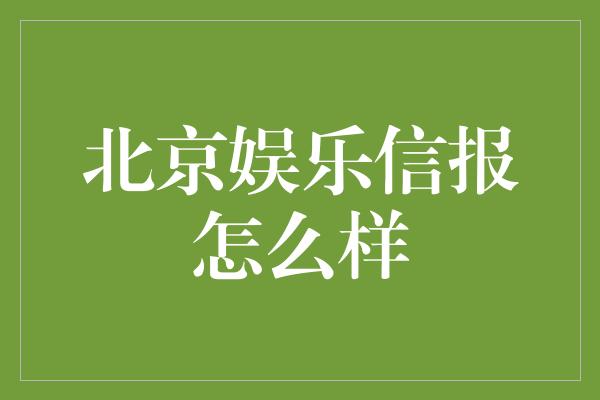 北京娱乐信报怎么样